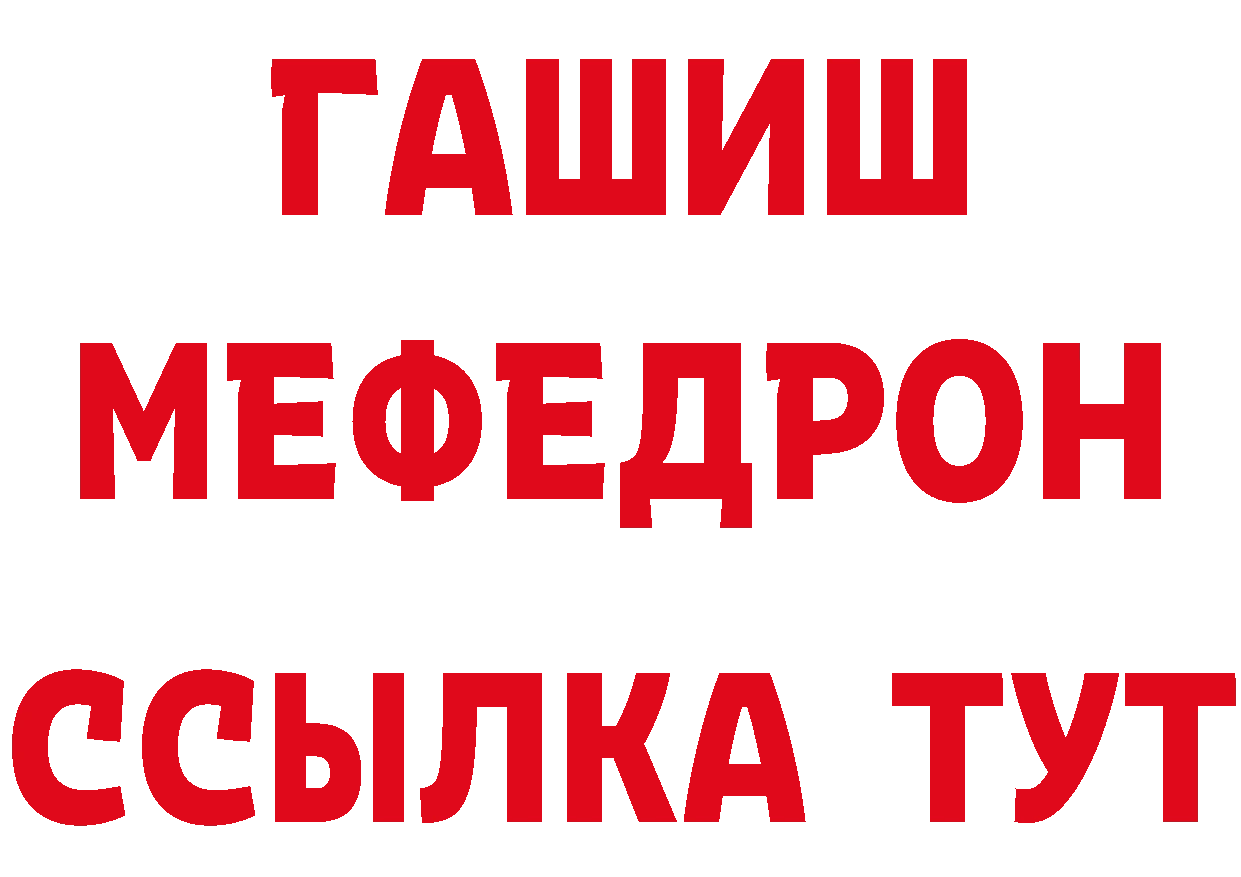 ГАШИШ
МЕФЕДРОН
ССЫЛКА ТУТ